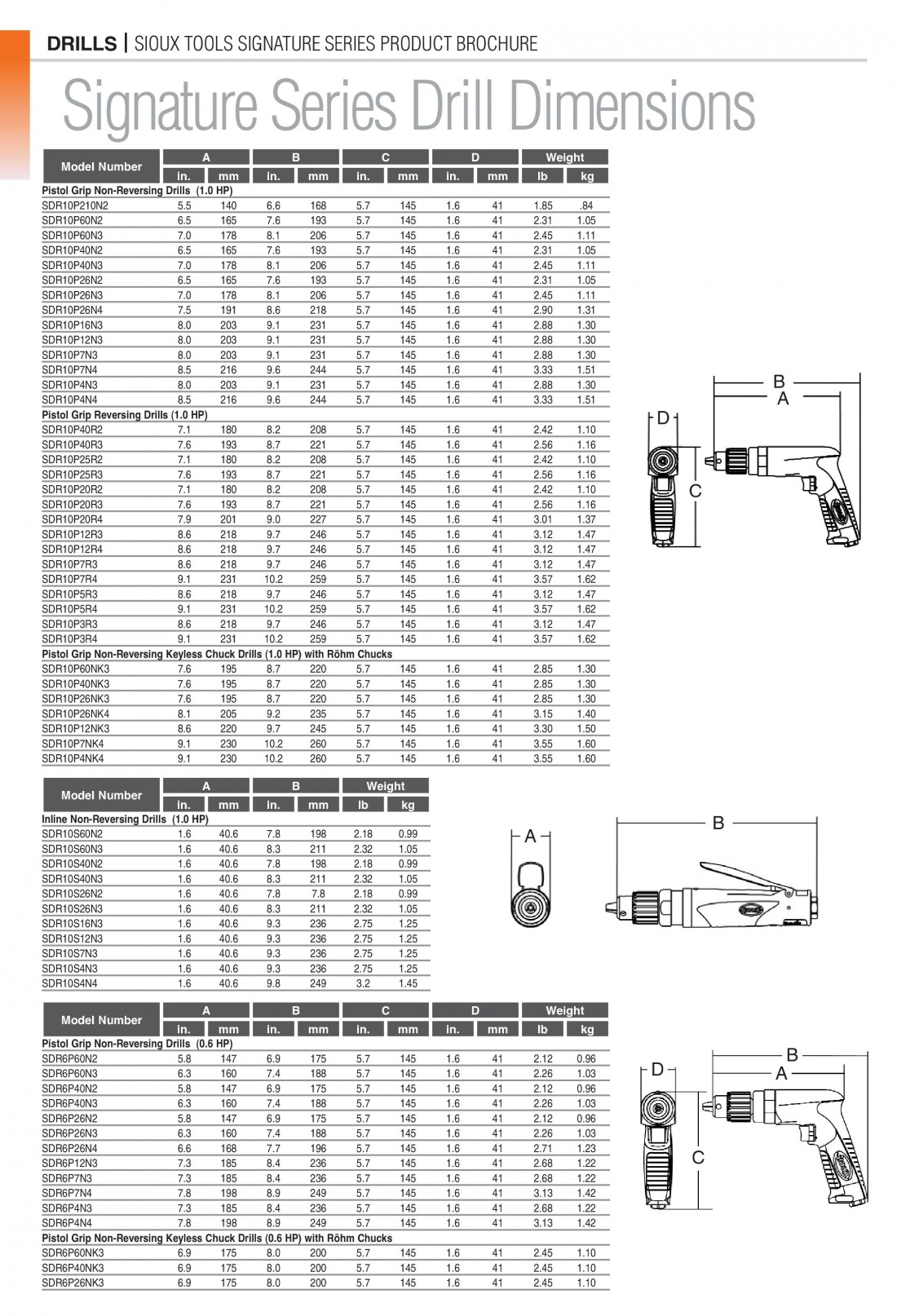 DRILLS | SIOUX TOOLS SIGNATURE SERIES PRODUCT BROCHURE

Signature Series Drill Dimensions

| Model Number | A in. | A mm | B in. | B mm | C in. | C mm | D in. | D mm | Weight lb | Weight kg |
|---|---|---|---|---|---|---|---|---|---|---|
| Pistol Grip Non-Reversing Drills (1.0 HP) | | | | | | | | | | |
| SDR10P210N2 | 5.5 | 140 | 6.6 | 168 | 5.7 | 145 | 1.6 | 41 | 1.85 | .84 |
| SDR10P60N2 | 6.5 | 165 | 7.6 | 193 | 5.7 | 145 | 1.6 | 41 | 2.31 | 1.05 |
| SDR10P60N3 | 7.0 | 178 | 8.1 | 206 | 5.7 | 145 | 1.6 | 41 | 2.45 | 1.11 |
| SDR10P40N2 | 6.5 | 165 | 7.6 | 193 | 5.7 | 145 | 1.6 | 41 | 2.31 | 1.05 |
| SDR10P40N3 | 7.0 | 178 | 8.1 | 206 | 5.7 | 145 | 1.6 | 41 | 2.45 | 1.11 |
| SDR10P26N2 | 6.5 | 165 | 7.6 | 193 | 5.7 | 145 | 1.6 | 41 | 2.31 | 1.05 |
| SDR10P26N3 | 7.0 | 178 | 8.1 | 206 | 5.7 | 145 | 1.6 | 41 | 2.45 | 1.11 |
| SDR10P26N4 | 7.5 | 191 | 8.6 | 218 | 5.7 | 145 | 1.6 | 41 | 2.90 | 1.31 |
| SDR10P16N3 | 8.0 | 203 | 9.1 | 231 | 5.7 | 145 | 1.6 | 41 | 2.88 | 1.30 |
| SDR10P12N3 | 8.0 | 203 | 9.1 | 231 | 5.7 | 145 | 1.6 | 41 | 2.88 | 1.30 |
| SDR10P7N3 | 8.0 | 203 | 9.1 | 231 | 5.7 | 145 | 1.6 | 41 | 2.88 | 1.30 |
| SDR10P7N4 | 8.5 | 216 | 9.6 | 244 | 5.7 | 145 | 1.6 | 41 | 3.33 | 1.51 |
| SDR10P4N3 | 8.0 | 203 | 9.1 | 231 | 5.7 | 145 | 1.6 | 41 | 2.88 | 1.30 |
| SDR10P4N4 | 8.5 | 216 | 9.6 | 244 | 5.7 | 145 | 1.6 | 41 | 3.33 | 1.51 |
| Pistol Grip Reversing Drills (1.0 HP) | | | | | | | | | | |
| SDR10P40R2 | 7.1 | 180 | 8.2 | 208 | 5.7 | 145 | 1.6 | 41 | 2.42 | 1.10 |
| SDR10P40R3 | 7.6 | 193 | 8.7 | 221 | 5.7 | 145 | 1.6 | 41 | 2.56 | 1.16 |
| SDR10P25R2 | 7.1 | 180 | 8.2 | 208 | 5.7 | 145 | 1.6 | 41 | 2.42 | 1.10 |
| SDR10P25R3 | 7.6 | 193 | 8.7 | 221 | 5.7 | 145 | 1.6 | 41 | 2.56 | 1.16 |
| SDR10P20R2 | 7.1 | 180 | 8.2 | 208 | 5.7 | 145 | 1.6 | 41 | 2.42 | 1.10 |
| SDR10P20R3 | 7.6 | 193 | 8.7 | 221 | 5.7 | 145 | 1.6 | 41 | 2.56 | 1.16 |
| SDR10P20R4 | 7.9 | 201 | 9.0 | 227 | 5.7 | 145 | 1.6 | 41 | 3.01 | 1.37 |
| SDR10P12R3 | 8.6 | 218 | 9.7 | 246 | 5.7 | 145 | 1.6 | 41 | 3.12 | 1.47 |
| SDR10P12R4 | 8.6 | 218 | 9.7 | 246 | 5.7 | 145 | 1.6 | 41 | 3.12 | 1.47 |
| SDR10P7R3 | 8.6 | 218 | 9.7 | 246 | 5.7 | 145 | 1.6 | 41 | 3.12 | 1.47 |
| SDR10P7R4 | 9.1 | 231 | 10.2 | 259 | 5.7 | 145 | 1.6 | 41 | 3.57 | 1.62 |
| SDR10P5R3 | 8.6 | 218 | 9.7 | 246 | 5.7 | 145 | 1.6 | 41 | 3.12 | 1.47 |
| SDR10P5R4 | 9.1 | 231 | 10.2 | 259 | 5.7 | 145 | 1.6 | 41 | 3.57 | 1.62 |
| SDR10P3R3 | 8.6 | 218 | 9.7 | 246 | 5.7 | 145 | 1.6 | 41 | 3.12 | 1.47 |
| SDR10P3R4 | 9.1 | 231 | 10.2 | 259 | 5.7 | 145 | 1.6 | 41 | 3.57 | 1.62 |
| Pistol Grip Non-Reversing Keyless Chuck Drills (1.0 HP) with Röhm Chucks | | | | | | | | | | |
| SDR10P60NK3 | 7.6 | 195 | 8.7 | 220 | 5.7 | 145 | 1.6 | 41 | 2.85 | 1.30 |
| SDR10P40NK3 | 7.6 | 195 | 8.7 | 220 | 5.7 | 145 | 1.6 | 41 | 2.85 | 1.30 |
| SDR10P26NK3 | 7.6 | 195 | 8.7 | 220 | 5.7 | 145 | 1.6 | 41 | 2.85 | 1.30 |
| SDR10P26NK4 | 8.1 | 205 | 9.2 | 235 | 5.7 | 145 | 1.6 | 41 | 3.15 | 1.40 |
| SDR10P12NK3 | 8.6 | 220 | 9.7 | 245 | 5.7 | 145 | 1.6 | 41 | 3.30 | 1.50 |
| SDR10P7NK4 | 9.1 | 230 | 10.2 | 260 | 5.7 | 145 | 1.6 | 41 | 3.55 | 1.60 |
| SDR10P4NK4 | 9.1 | 230 | 10.2 | 260 | 5.7 | 145 | 1.6 | 41 | 3.55 | 1.60 |

B A D C

| Model Number | A in. | A mm | B in. | B mm | Weight lb | Weight kg |
|---|---|---|---|---|---|---|
| Inline Non-Reversing Drills (1.0 HP) | | | | | | |
| SDR10S60N2 | 1.6 | 40.6 | 7.8 | 198 | 2.18 | 0.99 |
| SDR10S60N3 | 1.6 | 40.6 | 8.3 | 211 | 2.32 | 1.05 |
| SDR10S40N2 | 1.6 | 40.6 | 7.8 | 198 | 2.18 | 0.99 |
| SDR10S40N3 | 1.6 | 40.6 | 8.3 | 211 | 2.32 | 1.05 |
| SDR10S26N2 | 1.6 | 40.6 | 7.8 | 7.8 | 2.18 | 0.99 |
| SDR10S26N3 | 1.6 | 40.6 | 8.3 | 211 | 2.32 | 1.05 |
| SDR10S16N3 | 1.6 | 40.6 | 9.3 | 236 | 2.75 | 1.25 |
| SDR10S12N3 | 1.6 | 40.6 | 9.3 | 236 | 2.75 | 1.25 |
| SDR10S7N3 | 1.6 | 40.6 | 9.3 | 236 | 2.75 | 1.25 |
| SDR10S4N3 | 1.6 | 40.6 | 9.3 | 236 | 2.75 | 1.25 |
| SDR10S4N4 | 1.6 | 40.6 | 9.8 | 249 | 3.2 | 1.45 |

A B

| Model Number | A in. | A mm | B in. | B mm | C in. | C mm | D in. | D mm | Weight lb | Weight kg |
|---|---|---|---|---|---|---|---|---|---|---|
| Pistol Grip Non-Reversing Drills (0.6 HP) | | | | | | | | | | |
| SDR6P60N2 | 5.8 | 147 | 6.9 | 175 | 5.7 | 145 | 1.6 | 41 | 2.12 | 0.96 |
| SDR6P60N3 | 6.3 | 160 | 7.4 | 188 | 5.7 | 145 | 1.6 | 41 | 2.26 | 1.03 |
| SDR6P40N2 | 5.8 | 147 | 6.9 | 175 | 5.7 | 145 | 1.6 | 41 | 2.12 | 0.96 |
| SDR6P40N3 | 6.3 | 160 | 7.4 | 188 | 5.7 | 145 | 1.6 | 41 | 2.26 | 1.03 |
| SDR6P26N2 | 5.8 | 147 | 6.9 | 175 | 5.7 | 145 | 1.6 | 41 | 2.12 | 0.96 |
| SDR6P26N3 | 6.3 | 160 | 7.4 | 188 | 5.7 | 145 | 1.6 | 41 | 2.26 | 1.03 |
| SDR6P26N4 | 6.6 | 168 | 7.7 | 196 | 5.7 | 145 | 1.6 | 41 | 2.71 | 1.23 |
| SDR6P12N3 | 7.3 | 185 | 8.4 | 236 | 5.7 | 145 | 1.6 | 41 | 2.68 | 1.22 |
| SDR6P7N3 | 7.3 | 185 | 8.4 | 236 | 5.7 | 145 | 1.6 | 41 | 2.68 | 1.22 |
| SDR6P7N4 | 7.8 | 198 | 8.9 | 249 | 5.7 | 145 | 1.6 | 41 | 3.13 | 1.42 |
| SDR6P4N3 | 7.3 | 185 | 8.4 | 236 | 5.7 | 145 | 1.6 | 41 | 2.68 | 1.22 |
| SDR6P4N4 | 7.8 | 198 | 8.9 | 249 | 5.7 | 145 | 1.6 | 41 | 3.13 | 1.42 |
| Pistol Grip Non-Reversing Keyless Chuck Drills (0.6 HP) with Röhm Chucks | | | | | | | | | | |
| SDR6P60NK3 | 6.9 | 175 | 8.0 | 200 | 5.7 | 145 | 1.6 | 41 | 2.45 | 1.10 |
| SDR6P40NK3 | 6.9 | 175 | 8.0 | 200 | 5.7 | 145 | 1.6 | 41 | 2.45 | 1.10 |
| SDR6P26NK3 | 6.9 | 175 | 8.0 | 200 | 5.7 | 145 | 1.6 | 41 | 2.45 | 1.10 |

B A D C